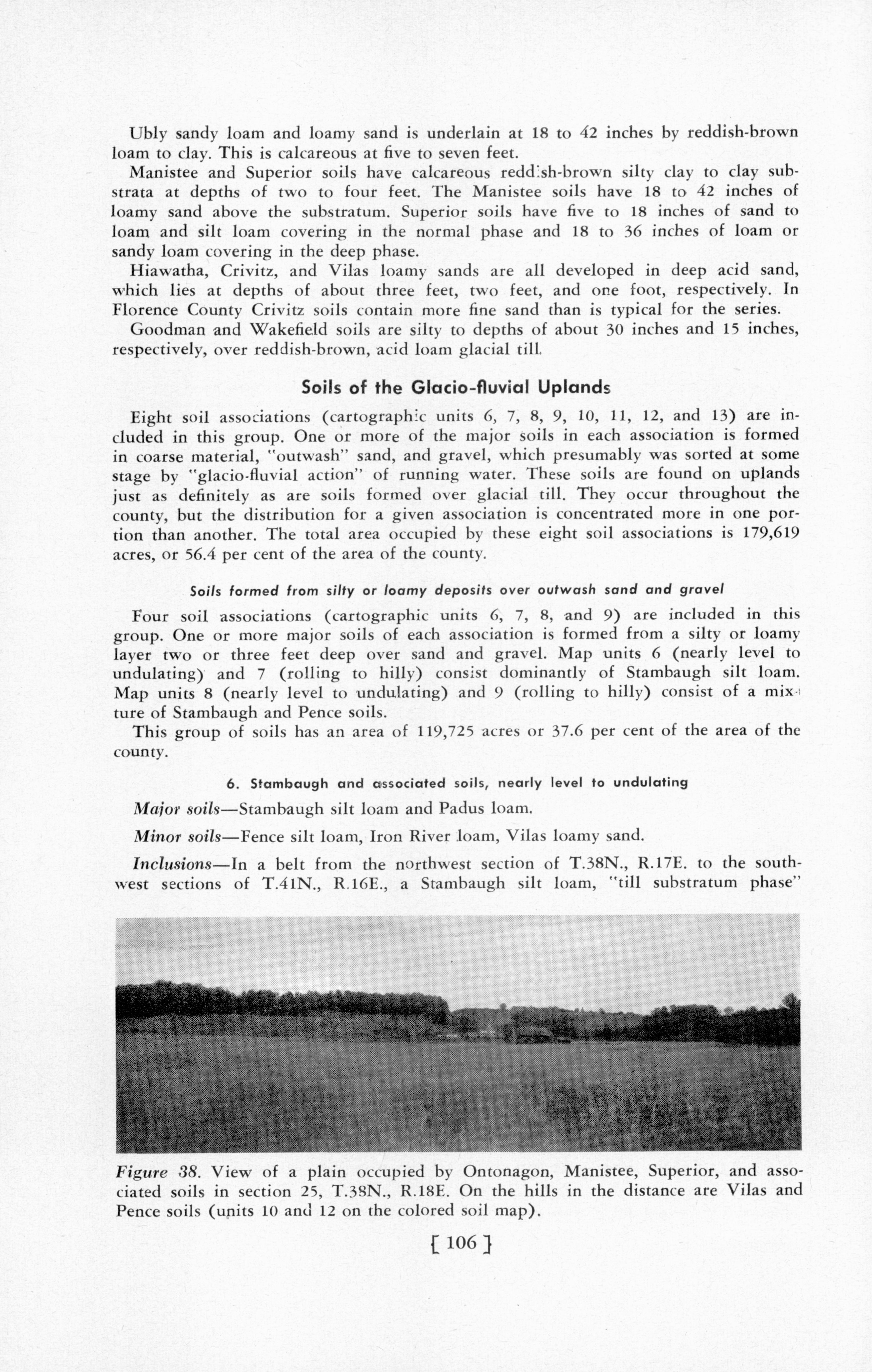 Ubly sandy loam and loamy sand is underlain at 18 to 42 inches by reddish-brown loam to clay. This is calcareous at five to seven feet.

Manistee and Superior soils have calcareous reddish-brown silty clay to clay substrata at depths of two to four feet. The Manistee soils have 18 to 42 inches of loamy sand above the substratum. Superior soils have five to 18 inches of sand to loam and silt loam covering in the normal phase and 18 to 36 inches of loam or sandy loam covering in the deep phase.

Hiawatha, Crivitz, and Vilas loamy sands are all developed in deep acid sand, which lies at depths of about three feet, two feet, and one foot, respectively. In Florence County Crivitz soils contain more fine sand than is typical for the series.

Goodman and Wakefield soils are silty to depths of about 30 inches and 15 inches, respectively, over reddish-brown, acid loam glacial till.

Soils of the Glacio-fluvial Uplands

Eight soil associations (cartographic units 6, 7, 8, 9, 10, 11, 12, and 13) are included in this group. One or more of the major soils in each association is formed in coarse material, "outwash" sand, and gravel, which presumably was sorted at some stage by "glacio-fluvial action" of running water. These soils are found on uplands just as definitely as are soils formed over glacial till. They occur throughout the county, but the distribution for a given association is concentrated more in one portion than another. The total area occupied by these eight soil associations is 179,619 acres, or 56.4 per cent of the area of the county.

Soils formed from silty or loamy deposits over outwash sand and gravel

Four soil associations (cartographic units 6, 7, 8, and 9) are included in this group. One or more major soils of each association is formed from a silty or loamy layer two or three feet deep over sand and gravel. Map units 6 (nearly level to undulating) and 7 (rolling to hilly) consist dominantly of Stambaugh silt loam. Map units 8 (nearly level to undulating) and 9 (rolling to hilly) consist of a mixture of Stambaugh and Pence soils.

This group of soils has an area of 119,725 acres or 37.6 per cent of the area of the county.

6. Stambaugh and associated soils, nearly level to undulating

Major soils—Stambaugh silt loam and Padus loam.

Minor soils—Fence silt loam, Iron River loam, Vilas loamy sand.

Inclusions—In a belt from the northwest section of T.38N., R.17E. to the southwest sections of T.41N., R.16E., a Stambaugh silt loam, "till substratum phase"

Figure 38. View of a plain occupied by Ontonagon, Manistee, Superior, and associated soils in section 25, T.38N., R.18E. On the hills in the distance are Vilas and Pence soils (units 10 and 12 on the colored soil map).

[ 106 ]